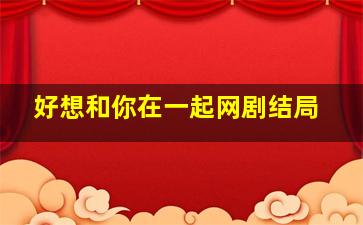 好想和你在一起网剧结局